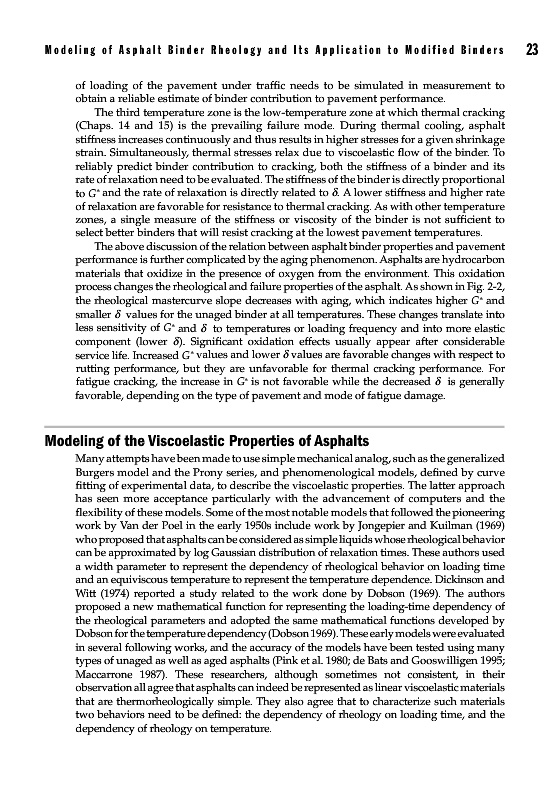 Modeling of Asphalt Binder Rheology and Its Application to Modified Binders 23

of loading of the pavement under traffic needs to be simulated in measurement to obtain a reliable estimate of binder contribution to pavement performance.

The third temperature zone is the low-temperature zone at which thermal cracking (Chaps. 14 and 15) is the prevailing failure mode. During thermal cooling, asphalt stiffness increases continuously and thus results in higher stresses for a given shrinkage strain. Simultaneously, thermal stresses relax due to viscoelastic flow of the binder. To reliably predict binder contribution to cracking, both the stiffness of a binder and its rate of relaxation need to be evaluated. The stiffness of the binder is directly proportional to $G^*$ and the rate of relaxation is directly related to $\delta$. A lower stiffness and higher rate of relaxation are favorable for resistance to thermal cracking. As with other temperature zones, a single measure of the stiffness or viscosity of the binder is not sufficient to select better binders that will resist cracking at the lowest pavement temperatures.

The above discussion of the relation between asphalt binder properties and pavement performance is further complicated by the aging phenomenon. Asphalts are hydrocarbon materials that oxidize in the presence of oxygen from the environment. This oxidation process changes the rheological and failure properties of the asphalt. As shown in Fig. 2-2, the rheological mastercurve slope decreases with aging, which indicates higher $G^*$ and smaller $\delta$ values for the unaged binder at all temperatures. These changes translate into less sensitivity of $G^*$ and $\delta$ to temperatures or loading frequency and into more elastic component (lower $\delta$). Significant oxidation effects usually appear after considerable service life. Increased $G^*$ values and lower $\delta$ values are favorable changes with respect to rutting performance, but they are unfavorable for thermal cracking performance. For fatigue cracking, the increase in $G^*$ is not favorable while the decreased $\delta$ is generally favorable, depending on the type of pavement and mode of fatigue damage.

Modeling of the Viscoelastic Properties of Asphalts

Many attempts have been made to use simple mechanical analog, such as the generalized Burgers model and the Prony series, and phenomenological models, defined by curve fitting of experimental data, to describe the viscoelastic properties. The latter approach has seen more acceptance particularly with the advancement of computers and the flexibility of these models. Some of the most notable models that followed the pioneering work by Van der Poel in the early 1950s include work by Jongepier and Kuilman (1969) who proposed that asphalts can be considered as simple liquids whose rheological behavior can be approximated by log Gaussian distribution of relaxation times. These authors used a width parameter to represent the dependency of rheological behavior on loading time and an equiviscous temperature to represent the temperature dependence. Dickinson and Witt (1974) reported a study related to the work done by Dobson (1969). The authors proposed a new mathematical function for representing the loading-time dependency of the rheological parameters and adopted the same mathematical functions developed by Dobson for the temperature dependency (Dobson 1969). These early models were evaluated in several following works, and the accuracy of the models have been tested using many types of unaged as well as aged asphalts (Pink et al. 1980; de Bats and Gooswilligen 1995; Maccarrone 1987). These researchers, although sometimes not consistent, in their observation all agree that asphalts can indeed be represented as linear viscoelastic materials that are thermorheologically simple. They also agree that to characterize such materials two behaviors need to be defined: the dependency of rheology on loading time, and the dependency of rheology on temperature.